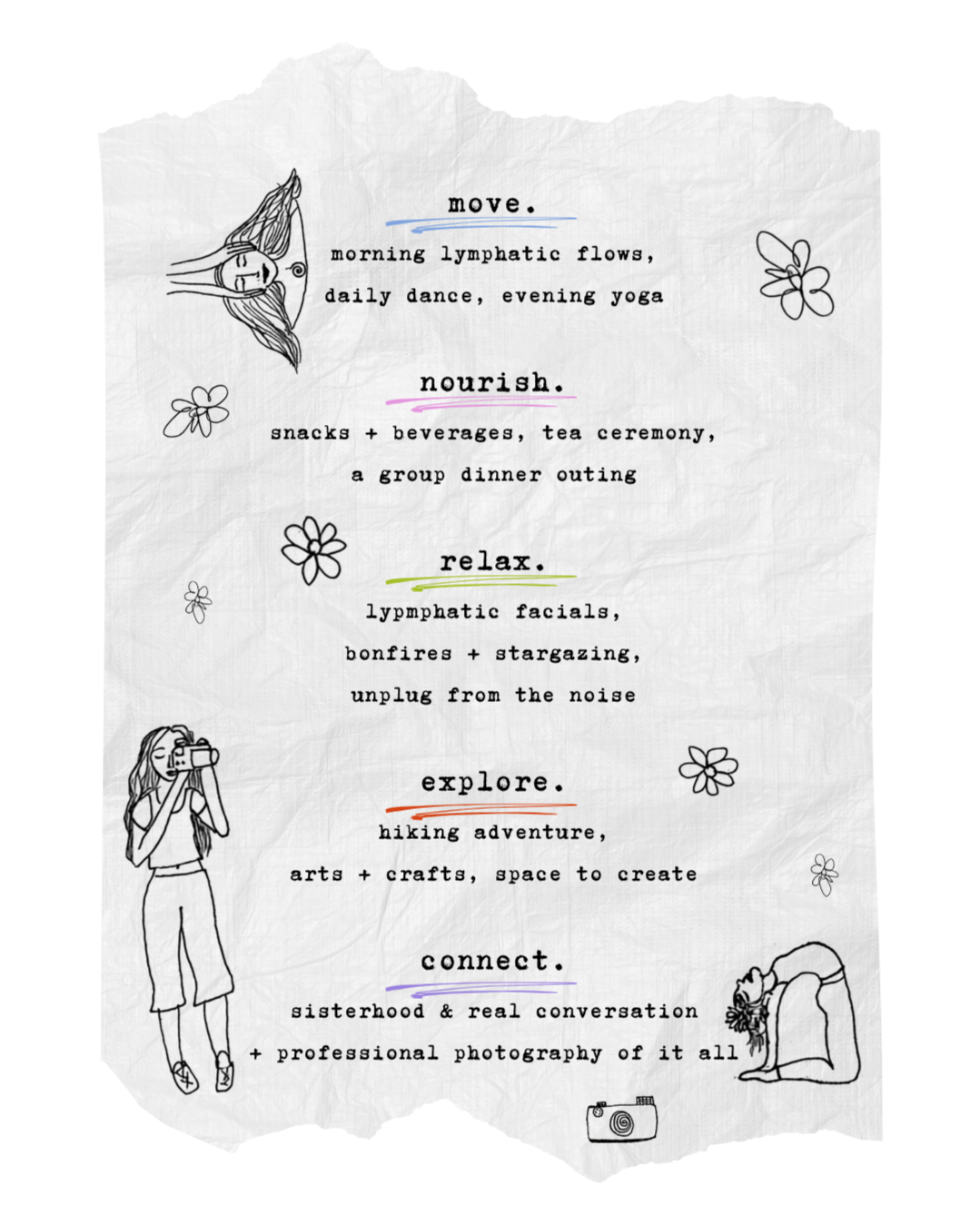 move.

morning lymphatic flows,

daily dance, evening yoga

nourish.

snacks + beverages, tea ceremony,

a group dinner outing

relax.

lypmphatic facials,

bonfires + stargazing,

unplug from the noise

explore.

hiking adventure,

arts + crafts, space to create

connect.

sisterhood & real conversation

+ professional photography of it all